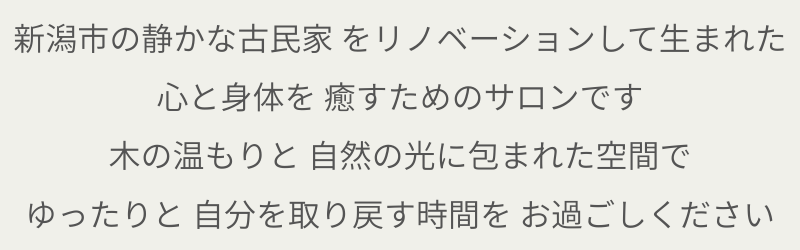 新潟市の静かな古民家 をリノベーションして生まれた
心と身体を 癒すためのサロンです
木の温もりと 自然の光に包まれた空間で
ゆったりと 自分を取り戻す時間を お過ごしください